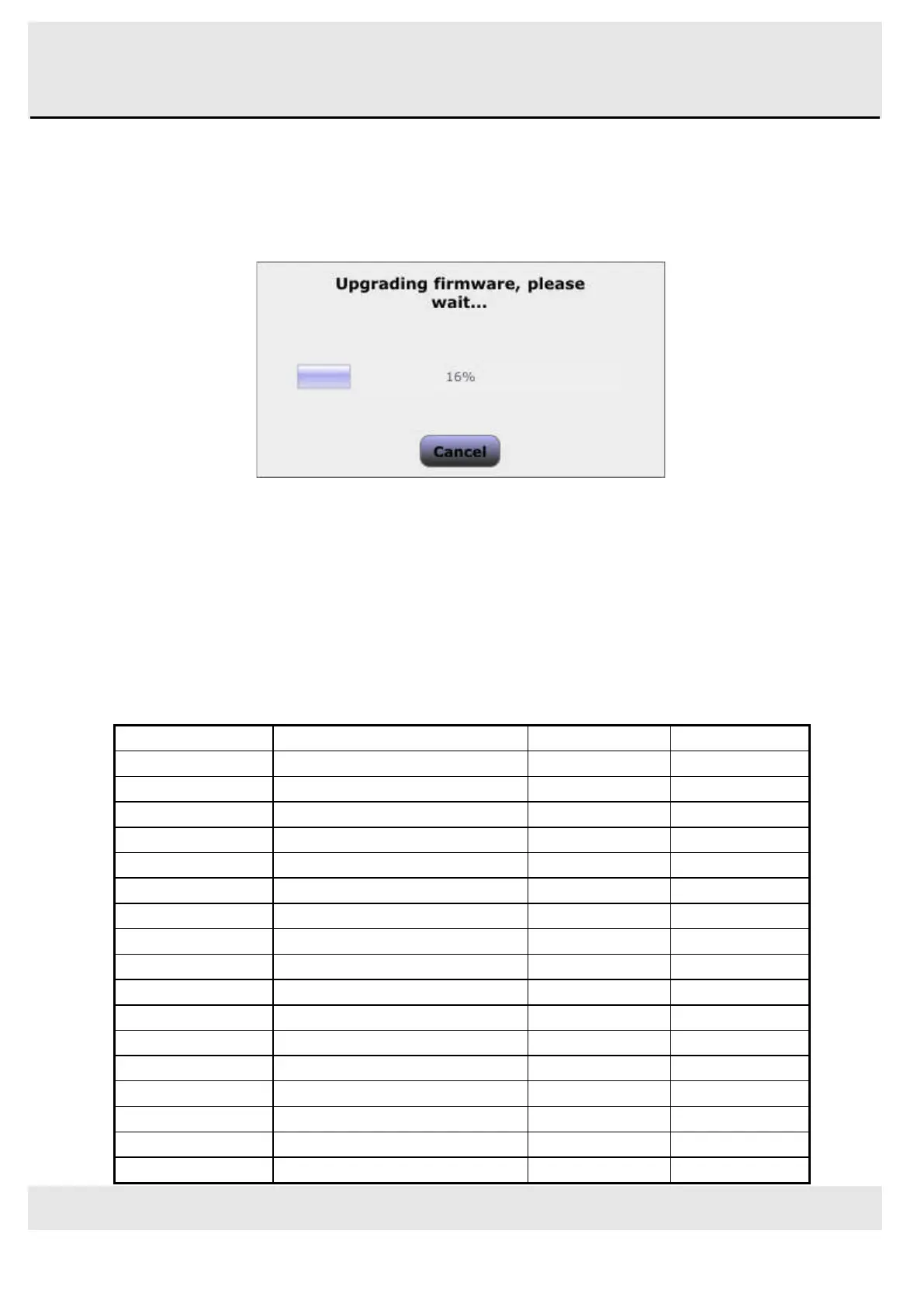 Upgrading firmware, please wait...

16%

Cancel